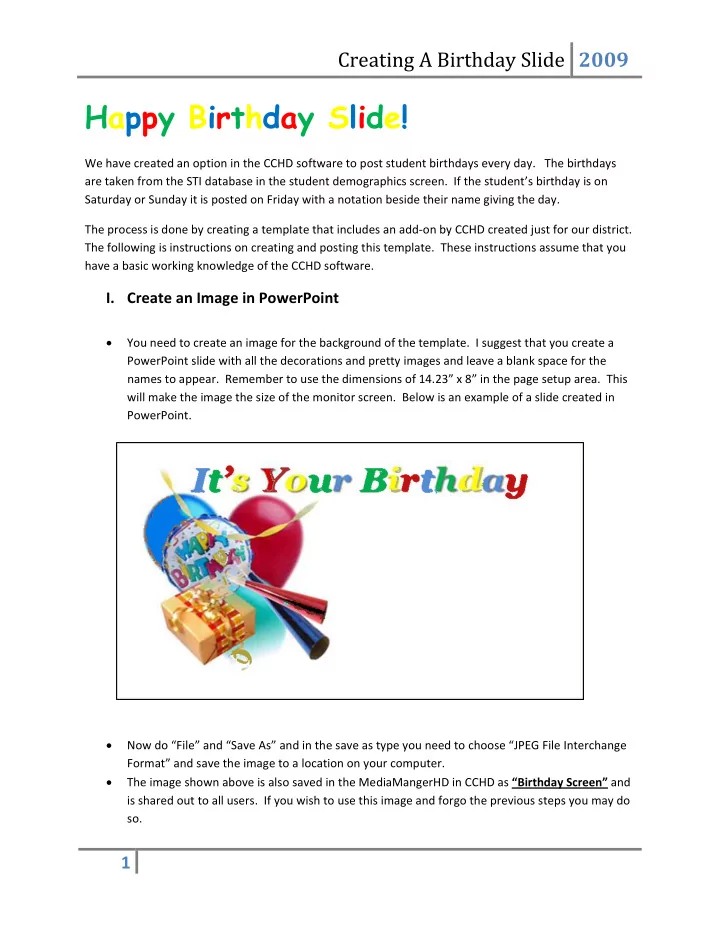 Creating A Birthday Slide 2009

Happy Birthday Slide!

We have created an option in the CCHD software to post student birthdays every day. The birthdays are taken from the STI database in the student demographics screen. If the student's birthday is on Saturday or Sunday it is posted on Friday with a notation beside their name giving the day.

The process is done by creating a template that includes an add-on by CCHD created just for our district. The following is instructions on creating and posting this template. These instructions assume that you have a basic working knowledge of the CCHD software.

I. Create an Image in PowerPoint

• You need to create an image for the background of the template. I suggest that you create a PowerPoint slide with all the decorations and pretty images and leave a blank space for the names to appear. Remember to use the dimensions of 14.23" x 8" in the page setup area. This will make the image the size of the monitor screen. Below is an example of a slide created in PowerPoint.

It's Your Birthday

HAPPY BIRTHDAY

• Now do "File" and "Save As" and in the save as type you need to choose "JPEG File Interchange Format" and save the image to a location on your computer.
• The image shown above is also saved in the MediaMangerHD in CCHD as "Birthday Screen" and is shared out to all users. If you wish to use this image and forgo the previous steps you may do so.

1